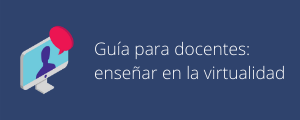 Guía para docentes:
enseñar en la virtualidad